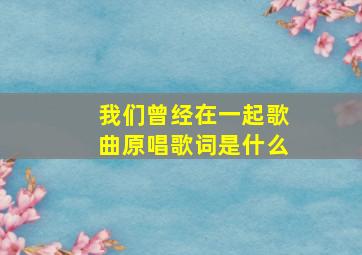 我们曾经在一起歌曲原唱歌词是什么